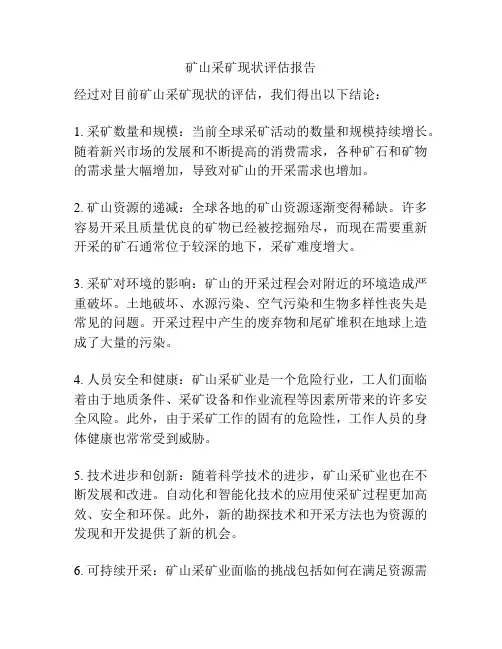 矿山采矿现状评估报告

经过对目前矿山采矿现状的评估，我们得出以下结论：

1. 采矿数量和规模：当前全球采矿活动的数量和规模持续增长。随着新兴市场的发展和不断提高的消费需求，各种矿石和矿物的需求量大幅增加，导致对矿山的开采需求也增加。

2. 矿山资源的递减：全球各地的矿山资源逐渐变得稀缺。许多容易开采且质量优良的矿物已经被挖掘殆尽，而现在需要重新开采的矿石通常位于较深的地下，采矿难度增大。

3. 采矿对环境的影响：矿山的开采过程会对附近的环境造成严重破坏。土地破坏、水源污染、空气污染和生物多样性丧失是常见的问题。开采过程中产生的废弃物和尾矿堆积在地球上造成了大量的污染。

4. 人员安全和健康：矿山采矿业是一个危险行业，工人们面临着由于地质条件、采矿设备和作业流程等因素所带来的许多安全风险。此外，由于采矿工作的固有的危险性，工作人员的身体健康也常常受到威胁。

5. 技术进步和创新：随着科学技术的进步，矿山采矿业也在不断发展和改进。自动化和智能化技术的应用使采矿过程更加高效、安全和环保。此外，新的勘探技术和开采方法也为资源的发现和开发提供了新的机会。

6. 可持续开采：矿山采矿业面临的挑战包括如何在满足资源需